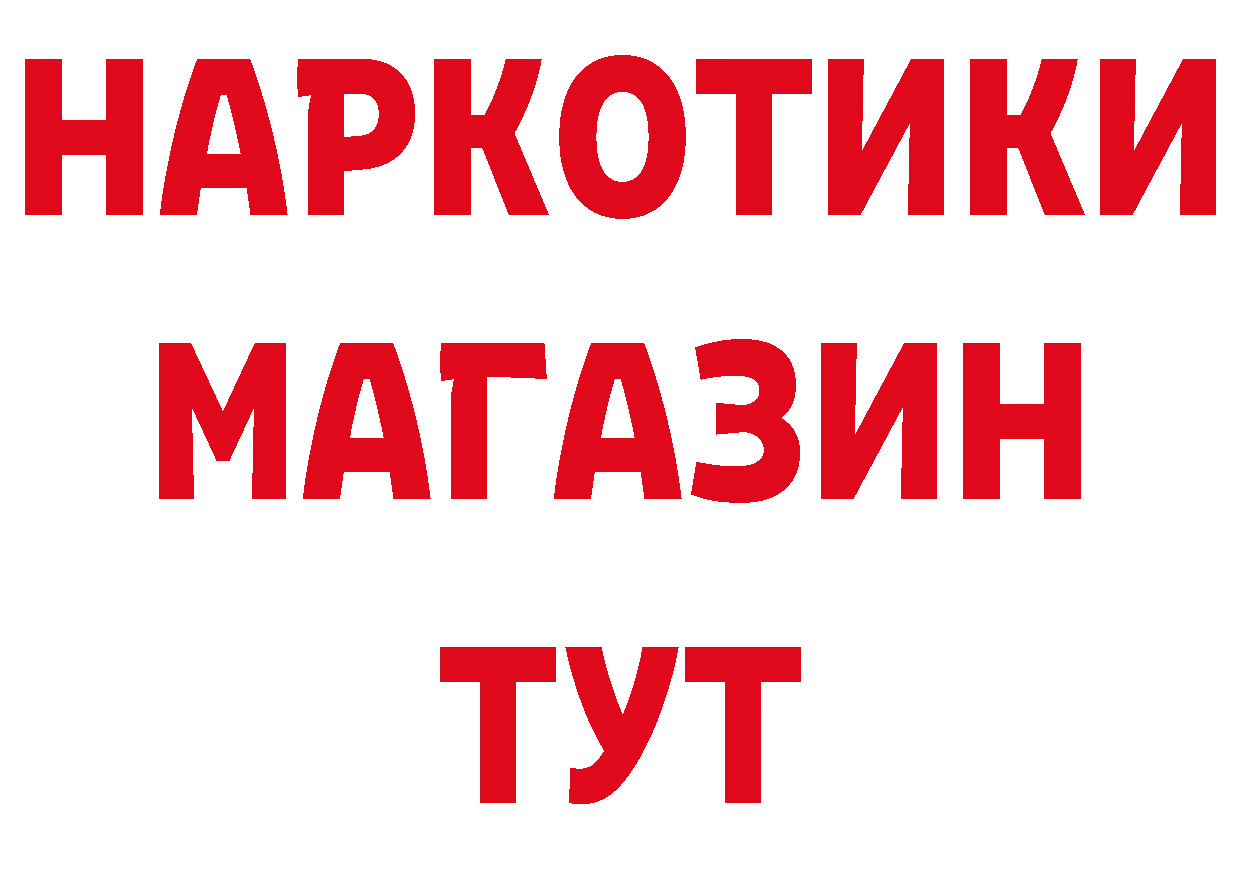 НАРКОТИКИ МАГАЗИН ТУТ